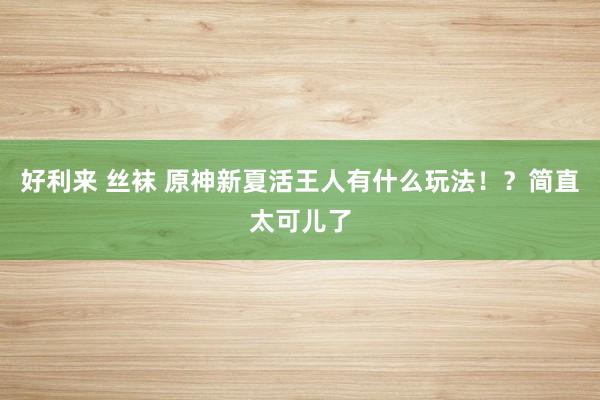 好利来 丝袜 原神新夏活王人有什么玩法！？简直太可儿了